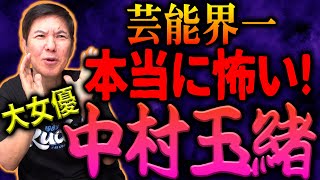 芸能界一
本当に怖い!
大女優
中村玉緒